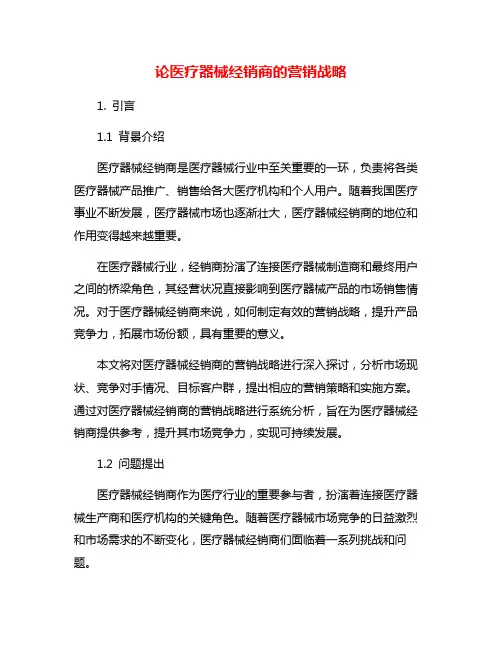 论医疗器械经销商的营销战略

1. 引言

1.1 背景介绍

医疗器械经销商是医疗器械行业中至关重要的一环，负责将各类医疗器械产品推广、销售给各大医疗机构和个人用户。随着我国医疗事业不断发展，医疗器械市场也逐渐壮大，医疗器械经销商的地位和作用变得越来越重要。

在医疗器械行业，经销商扮演了连接医疗器械制造商和最终用户之间的桥梁角色，其经营状况直接影响到医疗器械产品的市场销售情况。对于医疗器械经销商来说，如何制定有效的营销战略，提升产品竞争力，拓展市场份额，具有重要的意义。

本文将对医疗器械经销商的营销战略进行深入探讨，分析市场现状、竞争对手情况、目标客户群，提出相应的营销策略和实施方案。通过对医疗器械经销商的营销战略进行系统分析，旨在为医疗器械经销商提供参考，提升其市场竞争力，实现可持续发展。

1.2 问题提出

医疗器械经销商作为医疗行业的重要参与者，扮演着连接医疗器械生产商和医疗机构的关键角色。随着医疗器械市场竞争的日益激烈和市场需求的不断变化，医疗器械经销商们面临着一系列挑战和问题。